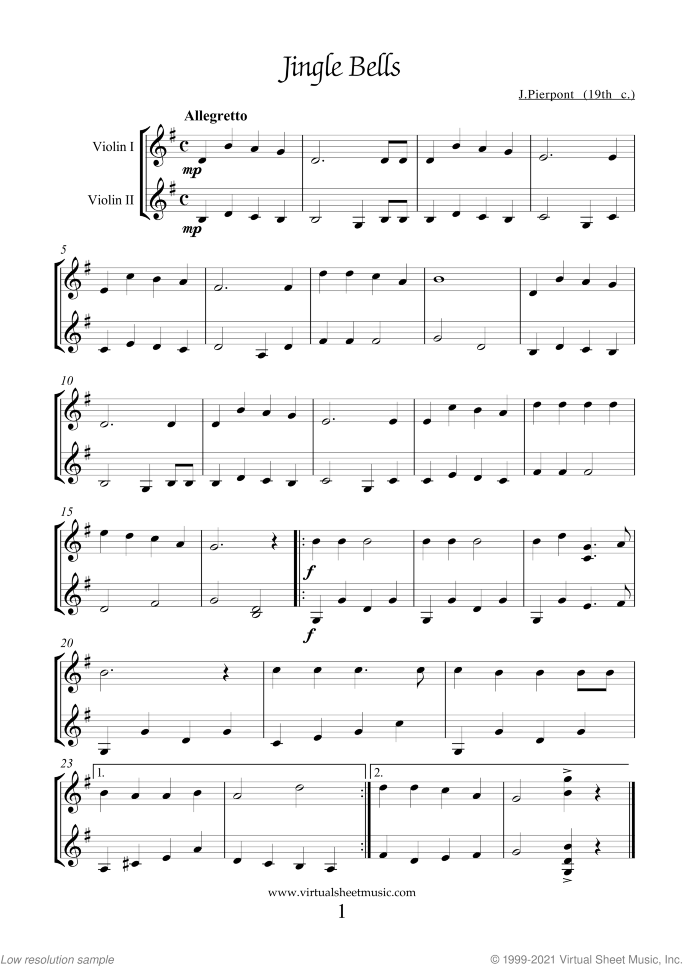 Jingle Bells

J.Pierpont (19th c.)

Allegretto

Violin I

Violin II

mp

mp

5

10

15

f

f

20

23

1.

2.

www.virtualsheetmusic.com

1

Low resolution sample

© 1999-2021 Virtual Sheet Music, Inc.